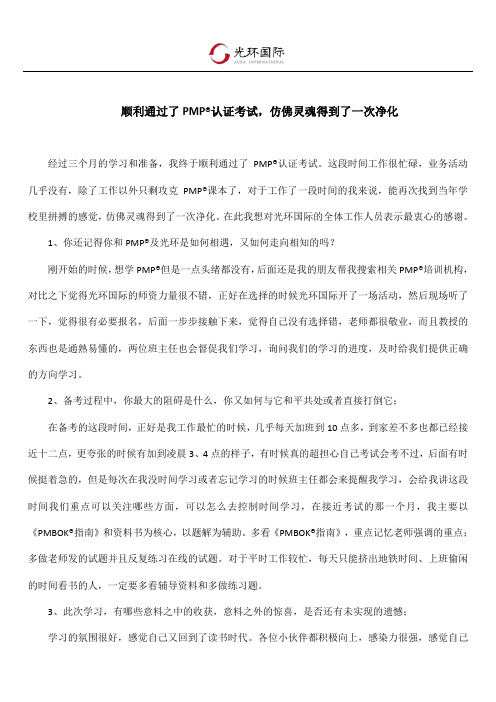 光环国际
AURA INTERNATIONAL

顺利通过了 PMP®认证考试，仿佛灵魂得到了一次净化

经过三个月的学习和准备，我终于顺利通过了 PMP®认证考试。这段时间工作很忙碌，业务活动几乎没有，除了工作以外只剩攻克 PMP®课本了，对于工作了一段时间的我来说，能再次找到当年学校里拼搏的感觉，仿佛灵魂得到了一次净化。在此我想对光环国际的全体工作人员表示最衷心的感谢。

1、你还记得你和 PMP®及光环是如何相遇，又如何走向相知的吗？

刚开始的时候，想学 PMP®但是一点头绪都没有，后面还是我的朋友帮我搜索相关 PMP®培训机构，对比之下觉得光环国际的师资力量很不错，正好在选择的时候光环国际开了一场活动，然后现场听了一下，觉得很有必要报名，后面一步步接触下来，觉得自己没有选择错，老师都很敬业，而且教授的东西也是通熟易懂的，两位班主任也会督促我们学习，询问我们的学习的进度，及时给我们提供正确的方向学习。

2、备考过程中，你最大的阻碍是什么，你又如何与它和平共处或者直接打倒它：

在备考的这段时间，正好是我工作最忙的时候，几乎每天加班到 10 点多，到家差不多也都已经接近十二点，更夸张的时候有加到凌晨 3、4 点的样子，有时候真的超担心自己考试会考不过，后面有时候挺着急的，但是每次在我没时间学习或者忘记学习的时候班主任都会来提醒我学习，会给我讲这段时间我们重点可以关注哪些方面，可以怎么去控制时间学习，在接近考试的那一个月，我主要以《PMBOK®指南》和资料书为核心，以题解为辅助。多看《PMBOK®指南》，重点记忆老师强调的重点；多做老师发的试题并且反复练习在线的试题。对于平时工作较忙，每天只能挤出地铁时间、上班偷闲的时间看书的人，一定要多看辅导资料和多做练习题。

3、此次学习，有哪些意料之中的收获，意料之外的惊喜，是否还有未实现的遗憾：

学习的氛围很好，感觉自己又回到了读书时代。各位小伙伴都积极向上，感染力很强，感觉自己